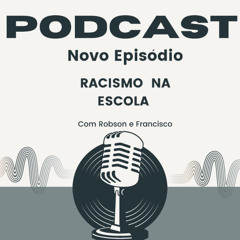 PODCAST

Novo Episódio

RACISMO NA ESCOLA

Com Robson e Francisco